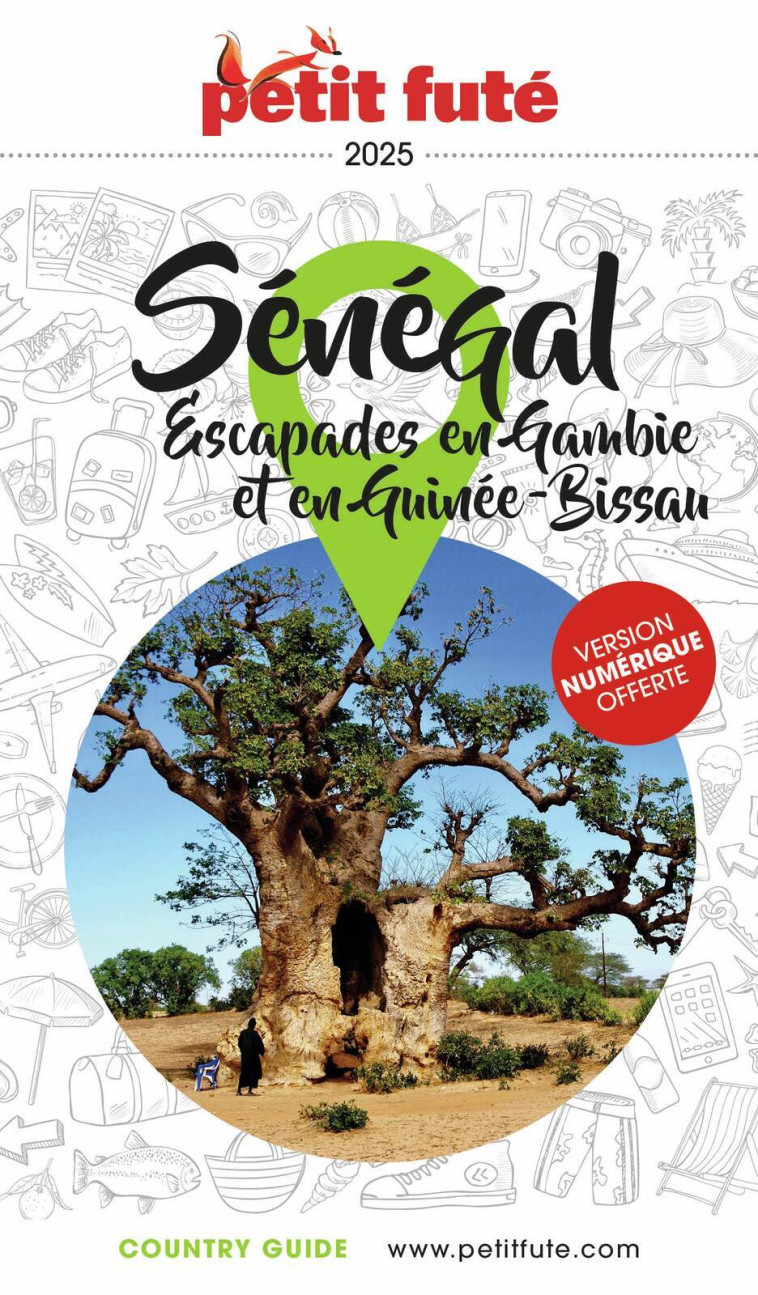 petit futé
2025

Sénégal
Escapades en Gambie et en Guinée-Bissau

VERSION NUMÉRIQUE OFFERTE

COUNTRY GUIDE www.petitfute.com